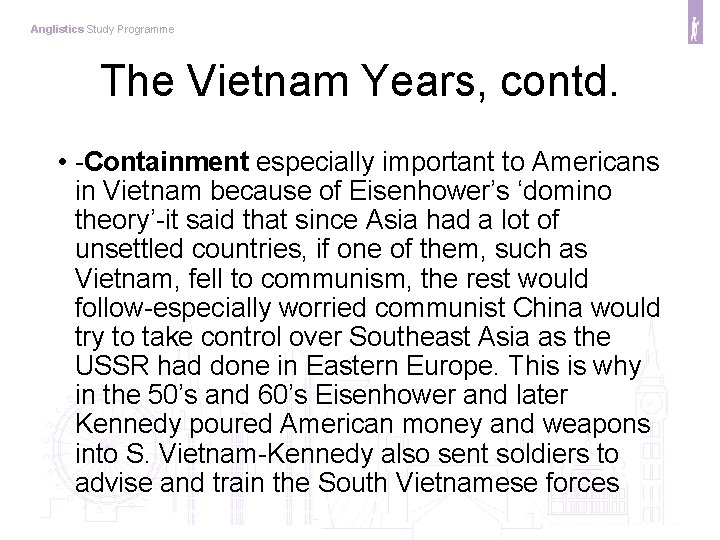 Anglistics Study Programme

The Vietnam Years, contd.

• -Containment especially important to Americans in Vietnam because of Eisenhower's 'domino theory'-it said that since Asia had a lot of unsettled countries, if one of them, such as Vietnam, fell to communism, the rest would follow-especially worried communist China would try to take control over Southeast Asia as the USSR had done in Eastern Europe. This is why in the 50's and 60's Eisenhower and later Kennedy poured American money and weapons into S. Vietnam-Kennedy also sent soldiers to advise and train the South Vietnamese forces